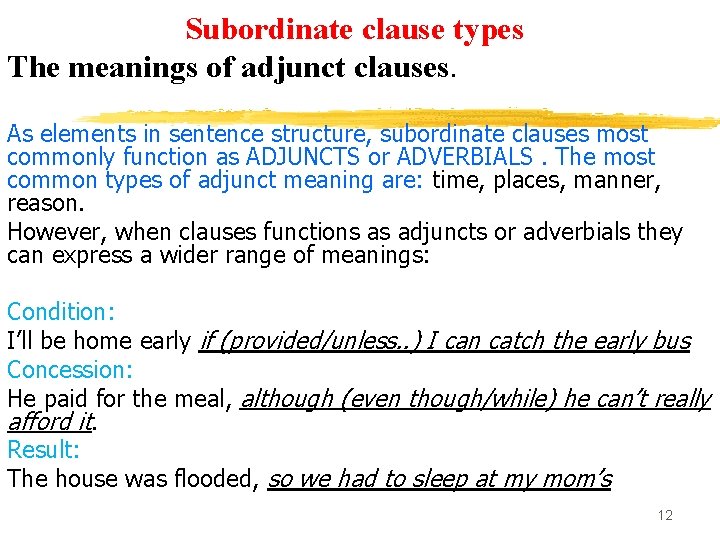 Subordinate clause types
The meanings of adjunct clauses.

As elements in sentence structure, subordinate clauses most commonly function as ADJUNCTS or ADVERBIALS . The most common types of adjunct meaning are: time, places, manner, reason.

However, when clauses functions as adjuncts or adverbials they can express a wider range of meanings:

Condition:
I'll be home early if (provided/unless..) I can catch the early bus
Concession:
He paid for the meal, although (even though/while) he can't really afford it.
Result:
The house was flooded, so we had to sleep at my mom's

12